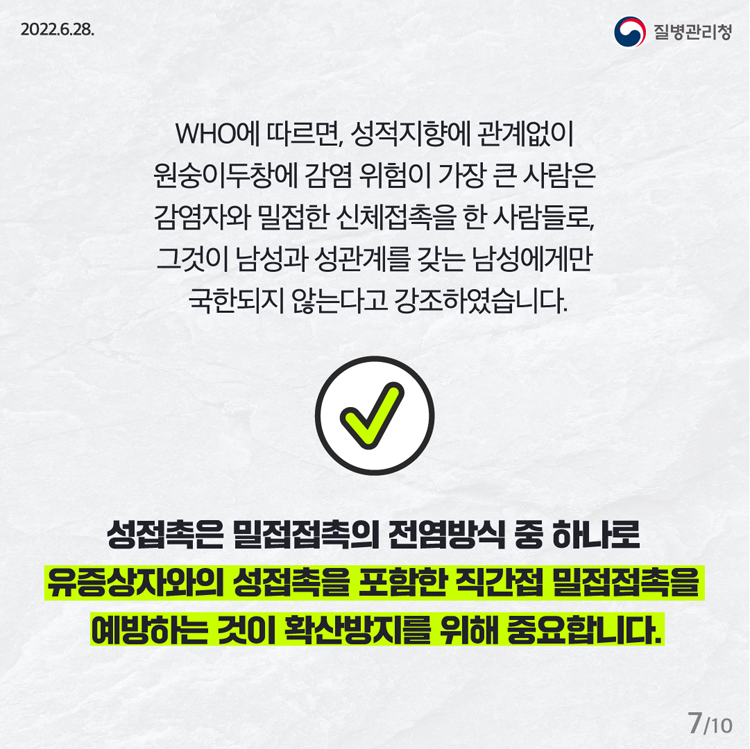 2022.6.28.

질병관리청

WHO에 따르면, 성적지향에 관계없이 원숭이두창에 감염 위험이 가장 큰 사람은 감염자와 밀접한 신체접촉을 한 사람들로, 그것이 남성과 성관계를 갖는 남성에게만 국한되지 않는다고 강조하였습니다.

성접촉은 밀접접촉의 전염방식 중 하나로 유증상자와의 성접촉을 포함한 직간접 밀접접촉을 예방하는 것이 확산방지를 위해 중요합니다.

7/10